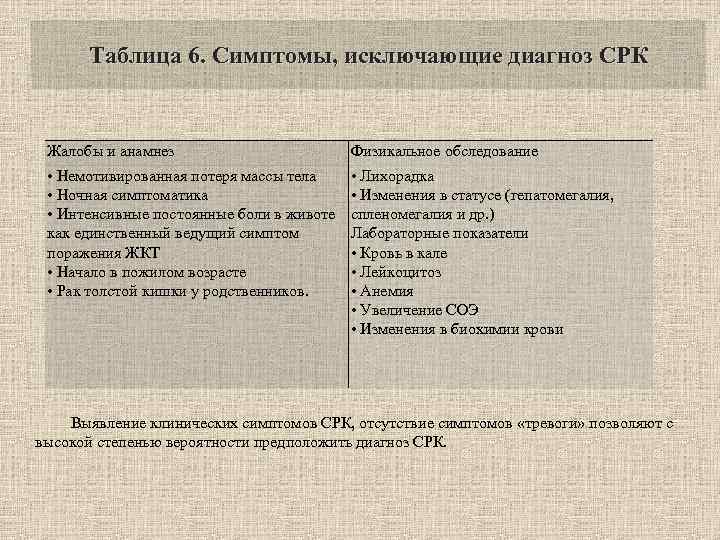 Таблица 6. Симптомы, исключающие диагноз СРК

| Жалобы и анамнез | Физикальное обследование |
|---|---|
| • Немотивированная потеря массы тела • Ночная симптоматика • Интенсивные постоянные боли в животе как единственный ведущий симптом поражения ЖКТ • Начало в пожилом возрасте • Рак толстой кишки у родственников. | • Лихорадка • Изменения в статусе (гепатомегалия, спленомегалия и др.) Лабораторные показатели • Кровь в кале • Лейкоцитоз • Анемия • Увеличение СОЭ • Изменения в биохимии крови |

Выявление клинических симптомов СРК, отсутствие симптомов «тревоги» позволяют с высокой степенью вероятности предположить диагноз СРК.